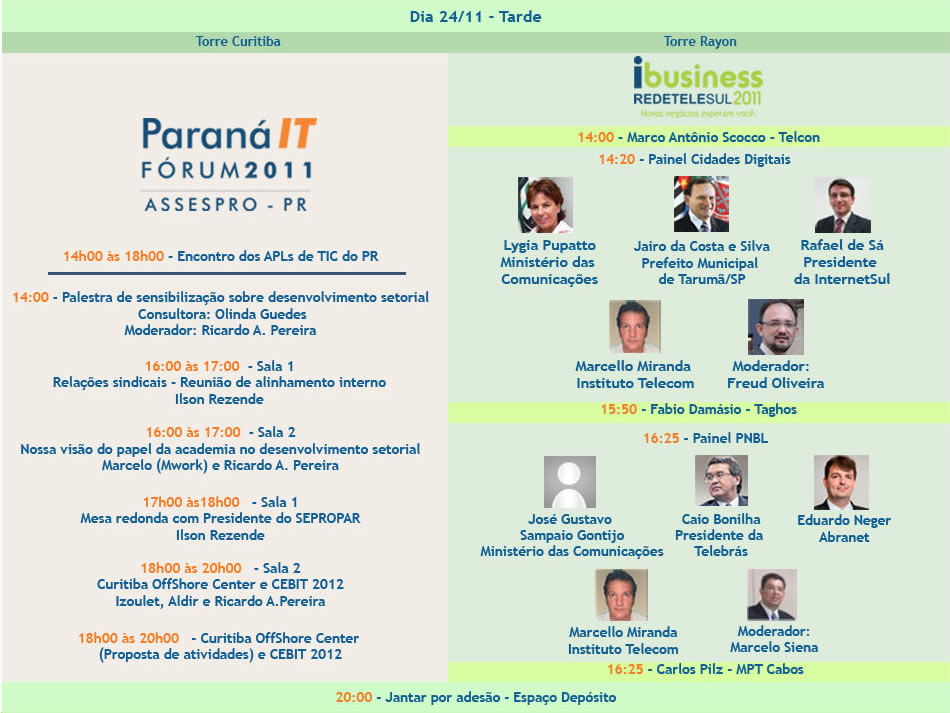 Dia 24/11 - Tarde

Torre Curitiba

Paraná IT
FÓRUM2011
ASSESPRO - PR

14h00 às 18h00 - Encontro dos APLs de TIC do PR

14:00 - Palestra de sensibilização sobre desenvolvimento setorial
Consultora: Olinda Guedes
Moderador: Ricardo A. Pereira

16:00 às 17:00 - Sala 1
Relações sindicais - Reunião de alinhamento interno
Ilson Rezende

16:00 às 17:00 - Sala 2
Nossa visão do papel da academia no desenvolvimento setorial
Marcelo (Mwork) e Ricardo A. Pereira

17h00 às18h00 - Sala 1
Mesa redonda com Presidente do SEPROPAR
Ilson Rezende

18h00 às 20h00 - Sala 2
Curitiba OffShore Center e CEBIT 2012
Izoulet, Aldir e Ricardo A.Pereira

18h00 às 20h00 - Curitiba OffShore Center
(Proposta de atividades) e CEBIT 2012

Torre Rayon

ibusiness
REDETELESUL2011
Novos negócios esperam você.

14:00 - Marco Antônio Scocco - Telcon

14:20 - Painel Cidades Digitais

Lygia Pupatto
Ministério das Comunicações

Jairo da Costa e Silva
Prefeito Municipal de Tarumã/SP

Rafael de Sá
Presidente da InternetSul

Marcello Miranda
Instituto Telecom

Moderador:
Freud Oliveira

15:50 - Fabio Damásio - Taghos

16:25 - Painel PNBL

José Gustavo
Sampaio Gontijo
Ministério das Comunicações

Caio Bonilha
Presidente da Telebrás

Eduardo Neger
Abranet

Marcello Miranda
Instituto Telecom

Moderador:
Marcelo Siena

16:25 - Carlos Pilz - MPT Cabos

20:00 - Jantar por adesão - Espaço Depósito